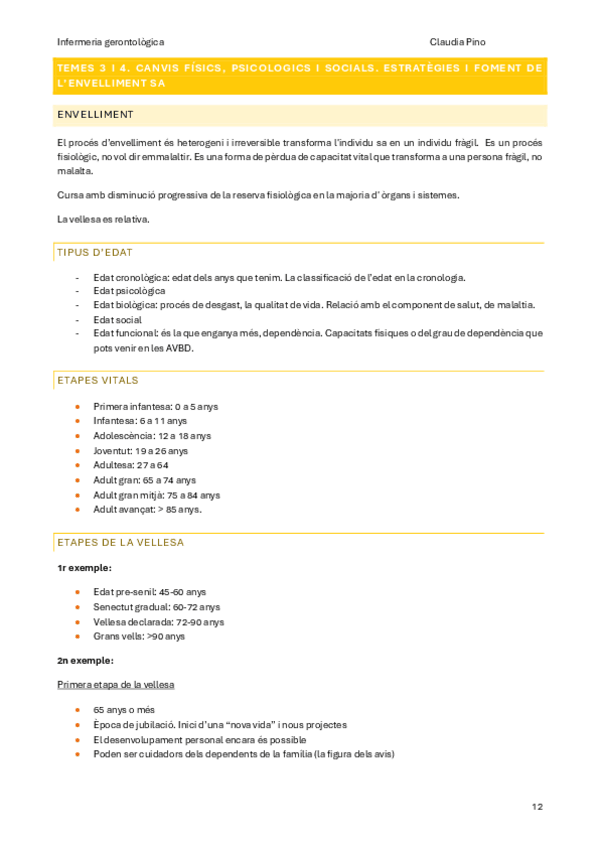 Infermeria gerontològica Claudia Pino

TEMES 3 I 4. CANVIS FÍSICS, PSICOLOGICS I SOCIALS. ESTRATÈGIES I FOMENT DE L'ENVELLIMENT SA

ENVELLIMENT

El procés d'envelliment és heterogeni i irreversible transforma l'individu sa en un individu fràgil. Es un procés fisiològic, no vol dir emmalaltir. Es una forma de pèrdua de capacitat vital que transforma a una persona fràgil, no malalta.

Cursa amb disminució progressiva de la reserva fisiològica en la majoria d'òrgans i sistemes.

La vellesa es relativa.

TIPUS D'EDAT

- Edat cronològica: edat dels anys que tenim. La classificació de l'edat en la cronologia.
- Edat psicològica
- Edat biològica: procés de desgast, la qualitat de vida. Relació amb el component de salut, de malaltia.
- Edat social
- Edat funcional: és la que enganya més, dependència. Capacitats físiques o del grau de dependència que pots venir en les AVBD.

ETAPES VITALS

- Primera infantesa: 0 a 5 anys
- Infantesa: 6 a 11 anys
- Adolescència: 12 a 18 anys
- Joventut: 19 a 26 anys
- Adultesa: 27 a 64
- Adult gran: 65 a 74 anys
- Adult gran mitjà: 75 a 84 anys
- Adult avançat: > 85 anys.

ETAPES DE LA VELLESA

1r exemple:

- Edat pre-senil: 45-60 anys
- Senectut gradual: 60-72 anys
- Vellesa declarada: 72-90 anys
- Grans vells: >90 anys

2n exemple:

Primera etapa de la vellesa

- 65 anys o més
- Època de jubilació. Inici d'una "nova vida" i nous projectes
- El desenvolupament personal encara és possible
- Poden ser cuidadors dels dependents de la família (la figura dels avis)

12